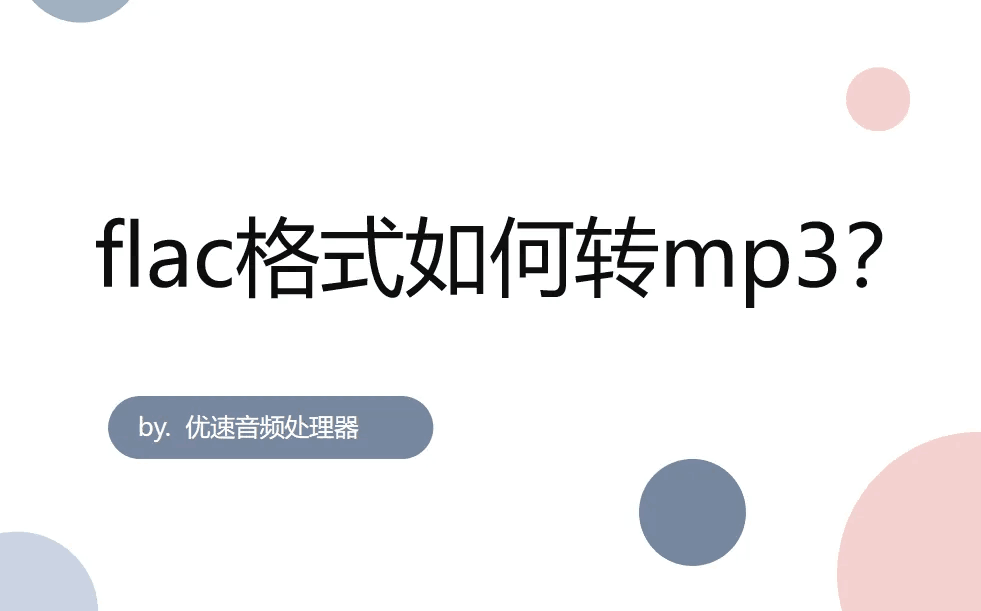 flac格式如何转mp3？

by. 优速音频处理器